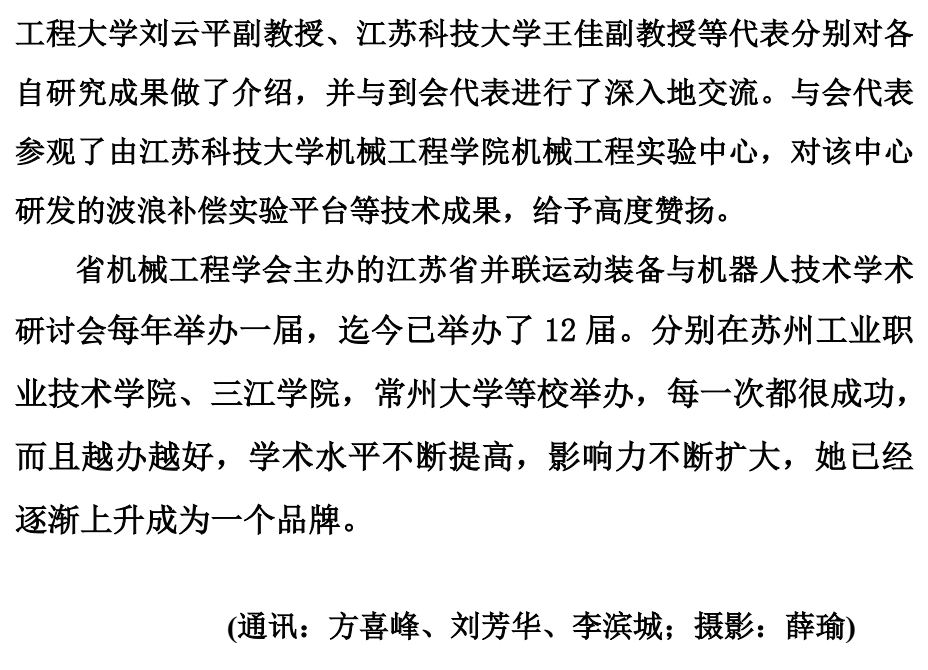 工程大学刘云平副教授、江苏科技大学王佳副教授等代表分别对各自研究成果做了介绍，并与到会代表进行了深入地交流。与会代表参观了由江苏科技大学机械工程学院机械工程实验中心，对该中心研发的波浪补偿实验平台等技术成果，给予高度赞扬。

省机械工程学会主办的江苏省并联运动装备与机器人技术学术研讨会每年举办一届，迄今已举办了 12 届。分别在苏州工业职业技术学院、三江学院，常州大学等校举办，每一次都很成功，而且越办越好，学术水平不断提高，影响力不断扩大，她已经逐渐上升成为一个品牌。

(通讯：方喜峰、刘芳华、李滨城；摄影：薛瑜)